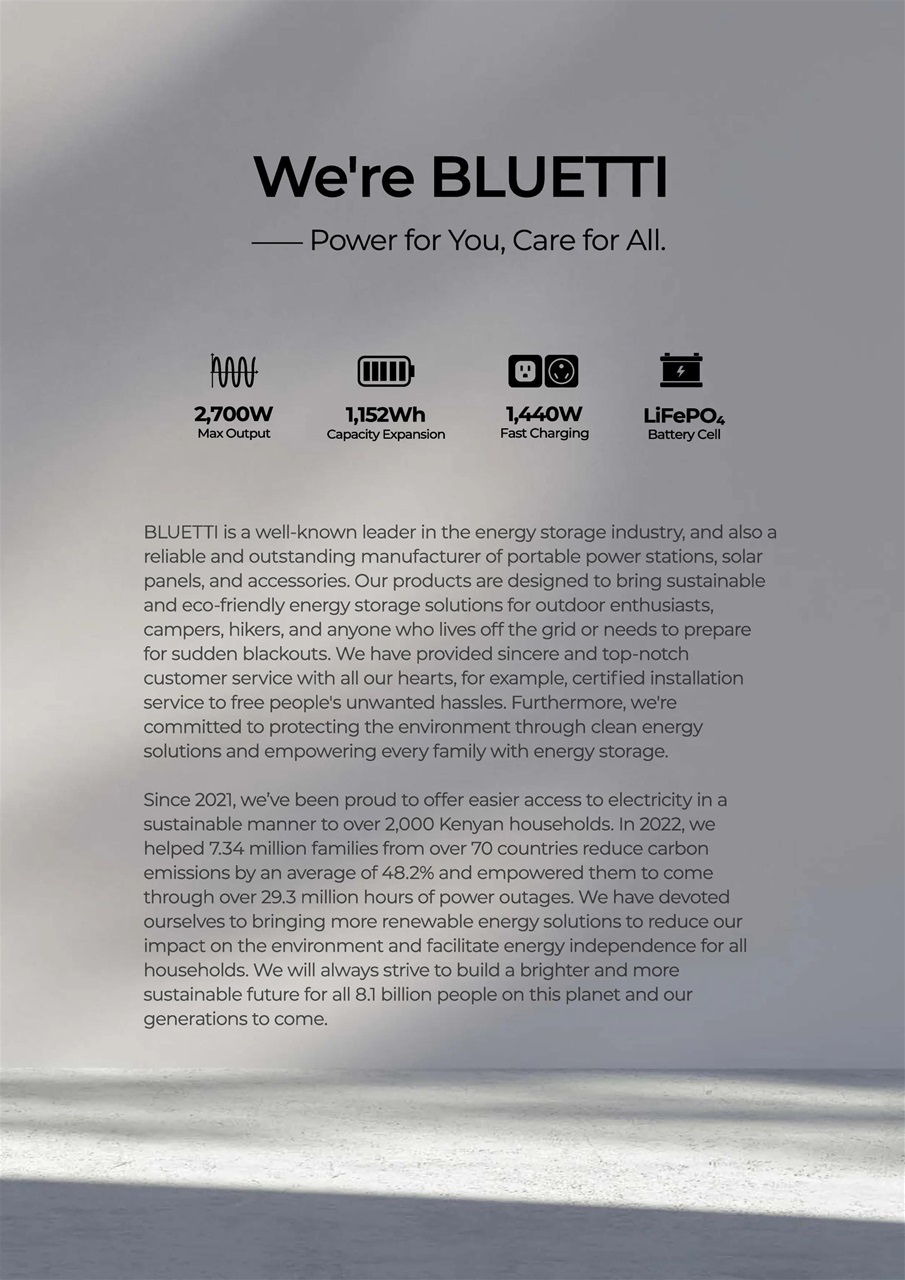 We're BLUETTI

—— Power for You, Care for All.

2,700W
Max Output

1,152Wh
Capacity Expansion

1,440W
Fast Charging

$LiFePO_4$
Battery Cell

BLUETTI is a well-known leader in the energy storage industry, and also a reliable and outstanding manufacturer of portable power stations, solar panels, and accessories. Our products are designed to bring sustainable and eco-friendly energy storage solutions for outdoor enthusiasts, campers, hikers, and anyone who lives off the grid or needs to prepare for sudden blackouts. We have provided sincere and top-notch customer service with all our hearts, for example, certified installation service to free people's unwanted hassles. Furthermore, we're committed to protecting the environment through clean energy solutions and empowering every family with energy storage.

Since 2021, we've been proud to offer easier access to electricity in a sustainable manner to over 2,000 Kenyan households. In 2022, we helped 7.34 million families from over 70 countries reduce carbon emissions by an average of 48.2% and empowered them to come through over 29.3 million hours of power outages. We have devoted ourselves to bringing more renewable energy solutions to reduce our impact on the environment and facilitate energy independence for all households. We will always strive to build a brighter and more sustainable future for all 8.1 billion people on this planet and our generations to come.